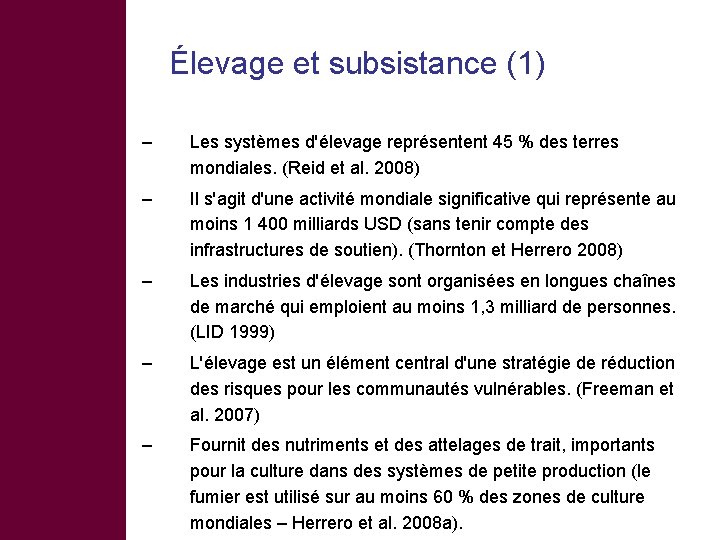 Élevage et subsistance (1)

– Les systèmes d'élevage représentent 45 % des terres mondiales. (Reid et al. 2008)

– Il s'agit d'une activité mondiale significative qui représente au moins 1 400 milliards USD (sans tenir compte des infrastructures de soutien). (Thornton et Herrero 2008)

– Les industries d'élevage sont organisées en longues chaînes de marché qui emploient au moins 1,3 milliard de personnes. (LID 1999)

– L'élevage est un élément central d'une stratégie de réduction des risques pour les communautés vulnérables. (Freeman et al. 2007)

– Fournit des nutriments et des attelages de trait, importants pour la culture dans des systèmes de petite production (le fumier est utilisé sur au moins 60 % des zones de culture mondiales – Herrero et al. 2008a).